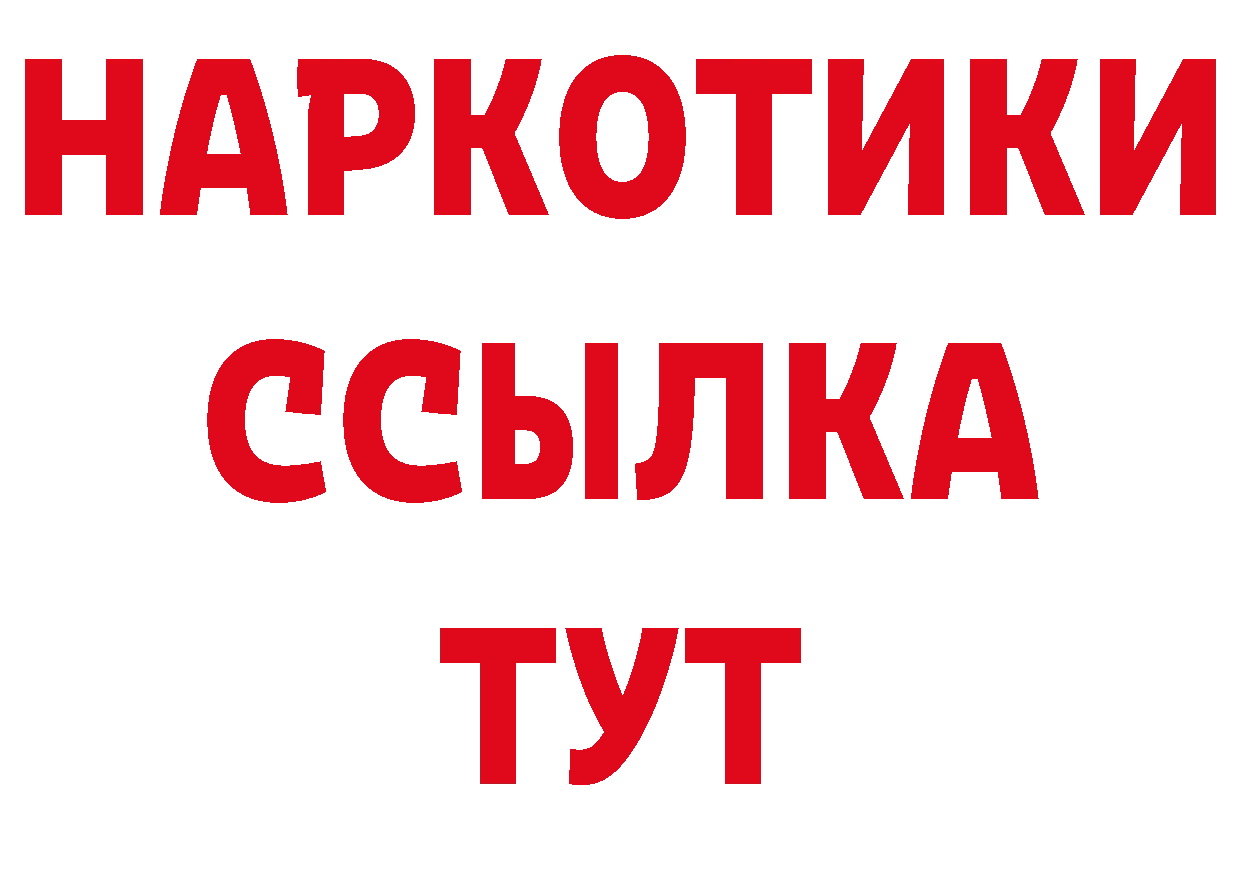 НАРКОТИКИ ССЫЛКА ТУТ